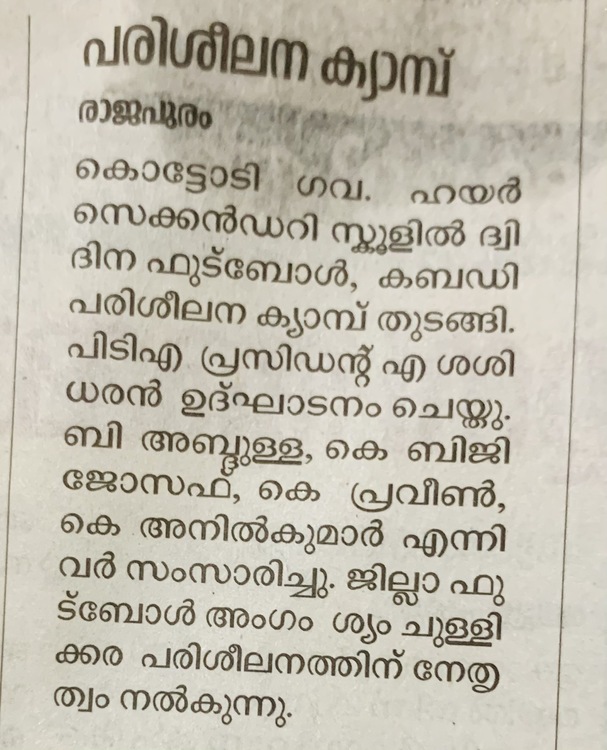 പരിശീലന ക്യാമ്പ്

രാജപുരം

കൊട്ടോടി ഗവ. ഹയർ സെക്കൻഡറി സ്കൂളിൽ ദ്വിദിന ഫുട്ബോൾ, കബഡി പരിശീലന ക്യാമ്പ് തുടങ്ങി. പിടിഎ പ്രസിഡന്റ് എ ശശിധരൻ ഉദ്ഘാടനം ചെയ്തു. ബി അബ്ദുള്ള, കെ ബിജി ജോസഫ്, കെ പ്രവീൺ, കെ അനിൽകുമാർ എന്നിവർ സംസാരിച്ചു. ജില്ലാ ഫുട്ബോൾ അംഗം ശ്യം ചുള്ളിക്കര പരിശീലനത്തിന് നേതൃത്വം നൽകുന്നു.